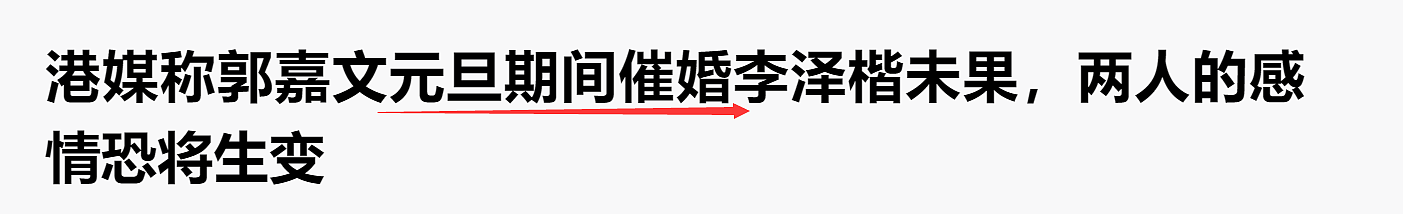 港媒称郭嘉文元旦期间催婚李泽楷未果，两人的感情恐将生变